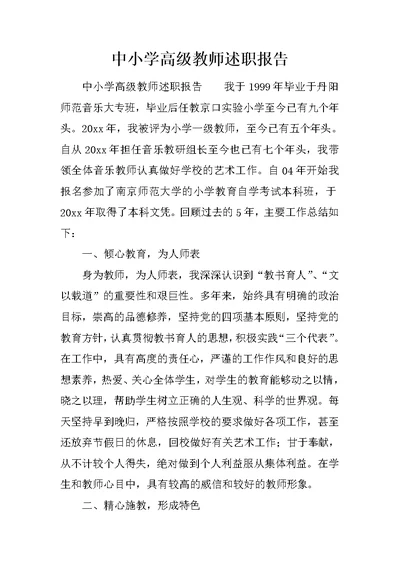 中小学高级教师述职报告

中小学高级教师述职报告　　我于1999年毕业于丹阳师范音乐大专班，毕业后任教京口实验小学至今已有九个年头。20xx年，我被评为小学一级教师，至今已有五个年头。自从20xx年担任音乐教研组长至今也已有七个年头，我带领全体音乐教师认真做好学校的艺术工作。自04年开始我报名参加了南京师范大学的小学教育自学考试本科班，于20xx年取得了本科文凭。回顾过去的5年，主要工作总结如下：

一、倾心教育，为人师表

身为教师，为人师表，我深深认识到“教书育人”、“文以载道”的重要性和艰巨性。多年来，始终具有明确的政治目标，崇高的品德修养，坚持党的四项基本原则，坚持党的教育方针，认真贯彻教书育人的思想，积极实践“三个代表”。在工作中，具有高度的责任心，严谨的工作作风和良好的思想素养，热爱、关心全体学生，对学生的教育能够动之以情，晓之以理，帮助学生树立正确的人生观、科学的世界观。每天坚持早到晚归，严格按照学校的要求做好各项工作，甚至还放弃节假日的休息，回校做好有关艺术工作；甘于奉献，从不计较个人得失，绝对做到个人利益服从集体利益。在学生和教师心目中，具有较高的威信和较好的教师形象。

二、精心施教，形成特色